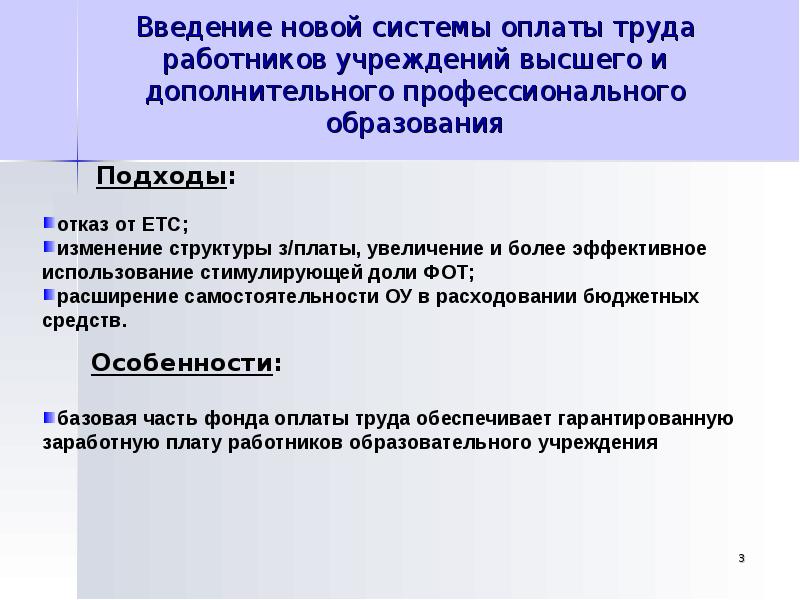 Введение новой системы оплаты труда работников учреждений высшего и дополнительного профессионального образования

Подходы:

отказ от ЕТС;
изменение структуры з/платы, увеличение и более эффективное использование стимулирующей доли ФОТ;
расширение самостоятельности ОУ в расходовании бюджетных средств.

Особенности:

базовая часть фонда оплаты труда обеспечивает гарантированную заработную плату работников образовательного учреждения

3